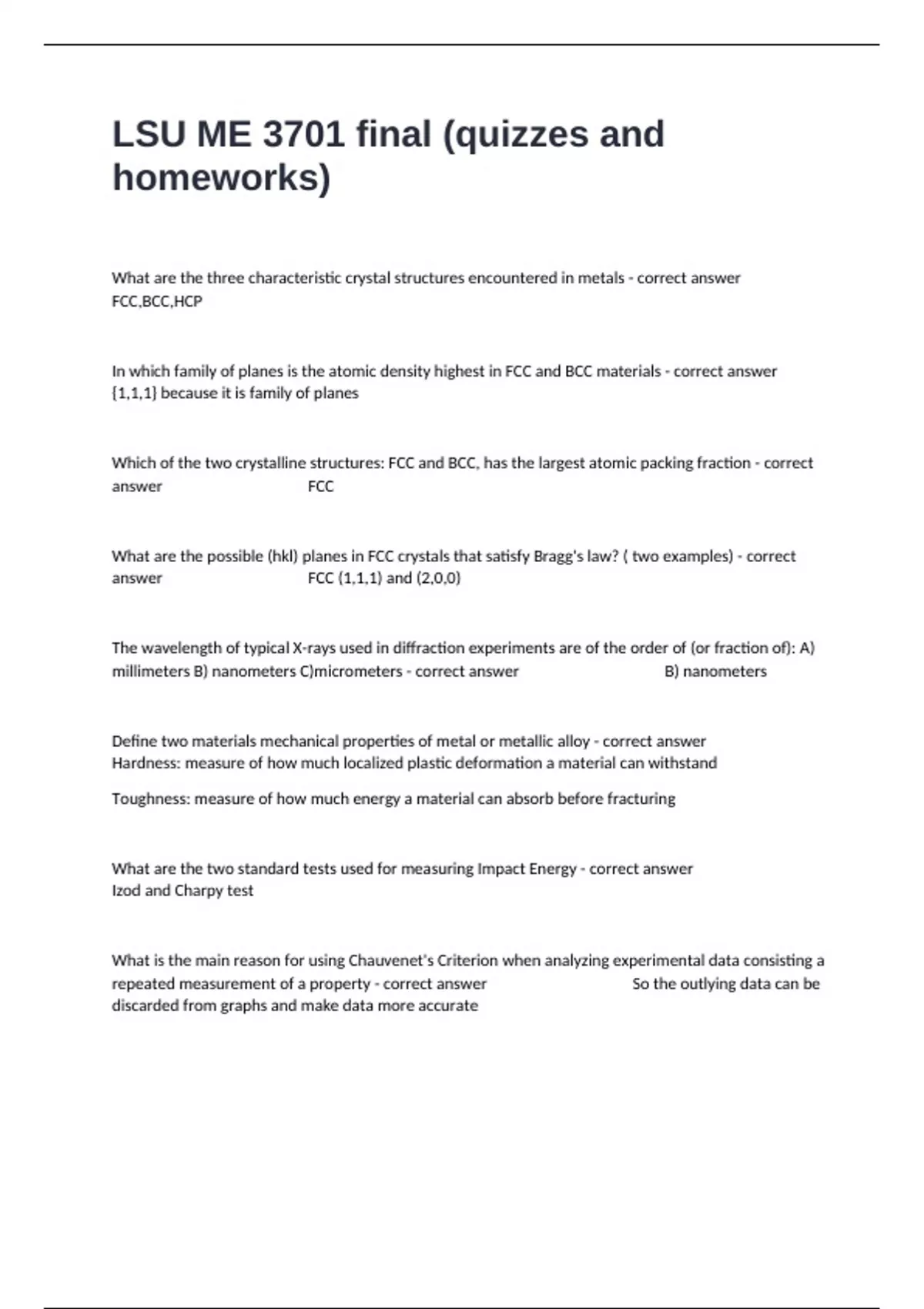 LSU ME 3701 final (quizzes and homeworks)

What are the three characteristic crystal structures encountered in metals - correct answer FCC,BCC,HCP

In which family of planes is the atomic density highest in FCC and BCC materials - correct answer {1,1,1} because it is family of planes

Which of the two crystalline structures: FCC and BCC, has the largest atomic packing fraction - correct answer FCC

What are the possible (hkl) planes in FCC crystals that satisfy Bragg's law? ( two examples) - correct answer FCC (1,1,1) and (2,0,0)

The wavelength of typical X-rays used in diffraction experiments are of the order of (or fraction of): A) millimeters B) nanometers C)micrometers - correct answer B) nanometers

Define two materials mechanical properties of metal or metallic alloy - correct answer Hardness: measure of how much localized plastic deformation a material can withstand

Toughness: measure of how much energy a material can absorb before fracturing

What are the two standard tests used for measuring Impact Energy - correct answer Izod and Charpy test

What is the main reason for using Chauvenet's Criterion when analyzing experimental data consisting a repeated measurement of a property - correct answer So the outlying data can be discarded from graphs and make data more accurate